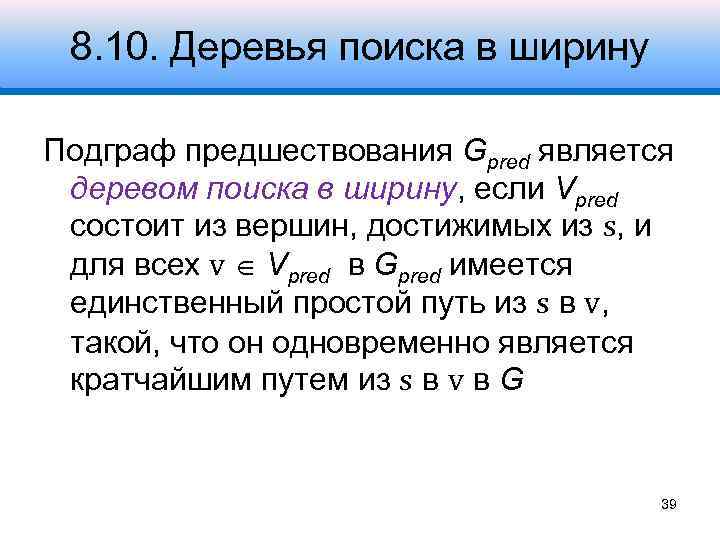 8.10. Деревья поиска в ширину

Подграф предшествования $G_{pred}$ является деревом поиска в ширину, если $V_{pred}$ состоит из вершин, достижимых из $s$, и для всех $v \in V_{pred}$ в $G_{pred}$ имеется единственный простой путь из $s$ в $v$, такой, что он одновременно является кратчайшим путем из $s$ в $v$ в $G$

39